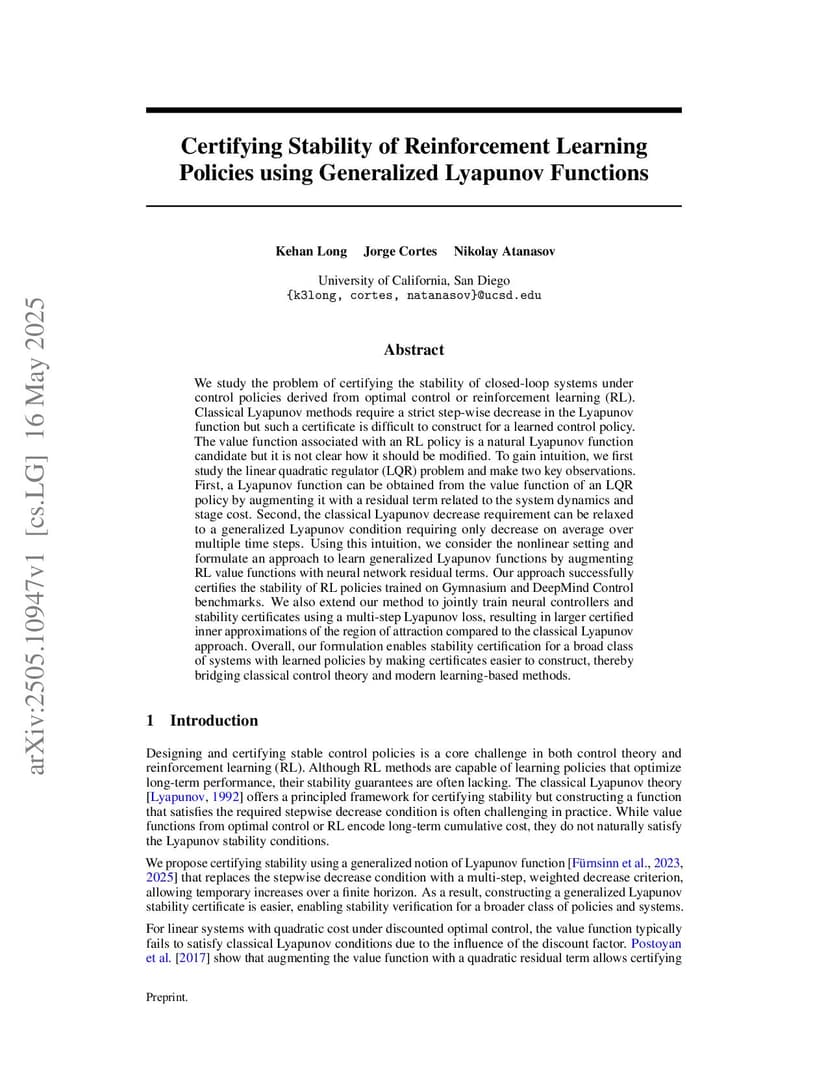 arXiv:2505.10947v1 [cs.LG] 16 May 2025

Certifying Stability of Reinforcement Learning Policies using Generalized Lyapunov Functions

Kehan Long Jorge Cortes Nikolay Atanasov

University of California, San Diego
{k3long, cortes, natanasov}@ucsd.edu

Abstract

We study the problem of certifying the stability of closed-loop systems under control policies derived from optimal control or reinforcement learning (RL). Classical Lyapunov methods require a strict step-wise decrease in the Lyapunov function but such a certificate is difficult to construct for a learned control policy. The value function associated with an RL policy is a natural Lyapunov function candidate but it is not clear how it should be modified. To gain intuition, we first study the linear quadratic regulator (LQR) problem and make two key observations. First, a Lyapunov function can be obtained from the value function of an LQR policy by augmenting it with a residual term related to the system dynamics and stage cost. Second, the classical Lyapunov decrease requirement can be relaxed to a generalized Lyapunov condition requiring only decrease on average over multiple time steps. Using this intuition, we consider the nonlinear setting and formulate an approach to learn generalized Lyapunov functions by augmenting RL value functions with neural network residual terms. Our approach successfully certifies the stability of RL policies trained on Gymnasium and DeepMind Control benchmarks. We also extend our method to jointly train neural controllers and stability certificates using a multi-step Lyapunov loss, resulting in larger certified inner approximations of the region of attraction compared to the classical Lyapunov approach. Overall, our formulation enables stability certification for a broad class of systems with learned policies by making certificates easier to construct, thereby bridging classical control theory and modern learning-based methods.

1 Introduction

Designing and certifying stable control policies is a core challenge in both control theory and reinforcement learning (RL). Although RL methods are capable of learning policies that optimize long-term performance, their stability guarantees are often lacking. The classical Lyapunov theory [Lyapunov, 1992] offers a principled framework for certifying stability but constructing a function that satisfies the required stepwise decrease condition is often challenging in practice. While value functions from optimal control or RL encode long-term cumulative cost, they do not naturally satisfy the Lyapunov stability conditions.

We propose certifying stability using a generalized notion of Lyapunov function [Fürnsinn et al., 2023, 2025] that replaces the stepwise decrease condition with a multi-step, weighted decrease criterion, allowing temporary increases over a finite horizon. As a result, constructing a generalized Lyapunov stability certificate is easier, enabling stability verification for a broader class of policies and systems.

For linear systems with quadratic cost under discounted optimal control, the value function typically fails to satisfy classical Lyapunov conditions due to the influence of the discount factor. Postoyan et al. [2017] show that augmenting the value function with a quadratic residual term allows certifying

Preprint.